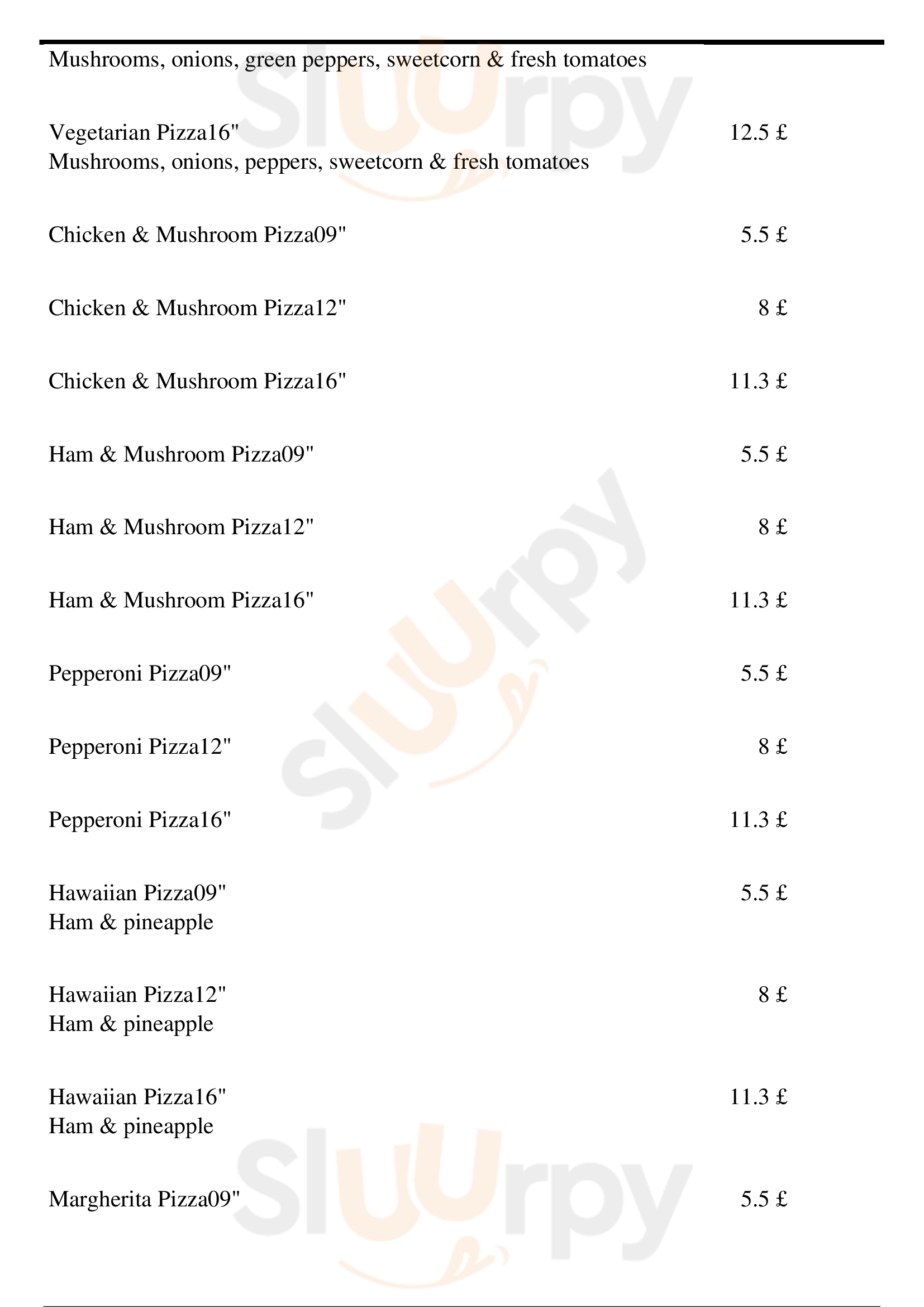 Mushrooms, onions, green peppers, sweetcorn & fresh tomatoes

Vegetarian Pizza16" 12.5 £
Mushrooms, onions, peppers, sweetcorn & fresh tomatoes

Chicken & Mushroom Pizza09" 5.5 £

Chicken & Mushroom Pizza12" 8 £

Chicken & Mushroom Pizza16" 11.3 £

Ham & Mushroom Pizza09" 5.5 £

Ham & Mushroom Pizza12" 8 £

Ham & Mushroom Pizza16" 11.3 £

Pepperoni Pizza09" 5.5 £

Pepperoni Pizza12" 8 £

Pepperoni Pizza16" 11.3 £

Hawaiian Pizza09" 5.5 £
Ham & pineapple

Hawaiian Pizza12" 8 £
Ham & pineapple

Hawaiian Pizza16" 11.3 £
Ham & pineapple

Margherita Pizza09" 5.5 £

Sluurpy